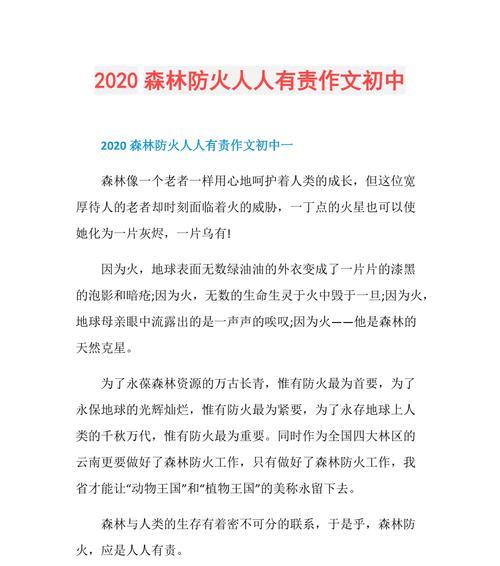 2020 森林防火人人有责作文初中

2020 森林防火人人有责作文初中一

森林像一个老者一样用心地呵护着人类的成长，但这位宽厚待人的老者却时刻面临着火的威胁，一丁点的火星也可以使她化为一片灰烬，一片乌有!

因为火，地球表面无数绿油油的外衣变成了一片片的漆黑的泡影和暗疮;因为火，无数的生命生灵于火中毁于一旦;因为火，地球母亲眼中流露出的是一声声的唉叹;因为火——他是森林的天然克星。

为了永葆森林资源的万古长青，惟有防火最为首要，为了永保地球的光辉灿烂，惟有防火最为紧要，为了永存地球上人类的千秋万代，惟有防火最为重要。同时作为全国四大林区的云南更要做好了森林防火工作，只有做好了森林防火工作，我省才能让“动物王国”和“植物王国”的美称永留下去。

森林与人类的生存有着密不可分的联系，于是乎，森林防火，应是人人有责。